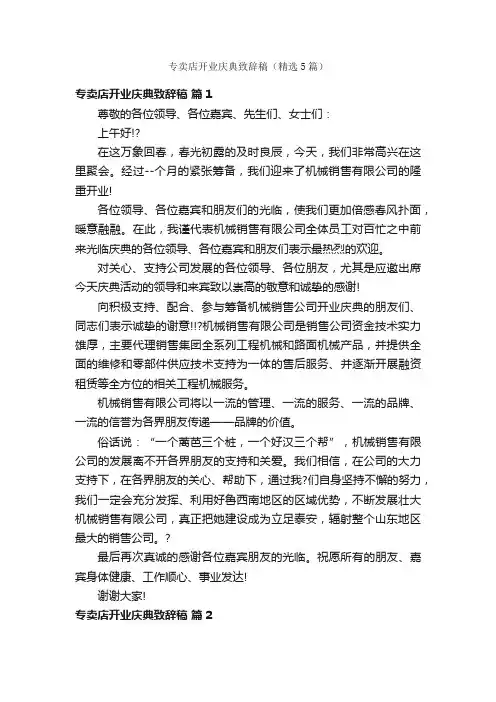 专卖店开业庆典致辞稿（精选5篇）

专卖店开业庆典致辞稿 篇1

尊敬的各位领导、各位嘉宾、先生们、女士们：

上午好!?

在这万象回春，春光初露的及时良辰，今天，我们非常高兴在这里聚会。经过--个月的紧张筹备，我们迎来了机械销售有限公司的隆重开业!

各位领导、各位嘉宾和朋友们的光临，使我们更加倍感春风扑面，暖意融融。在此，我谨代表机械销售有限公司全体员工对百忙之中前来光临庆典的各位领导、各位嘉宾和朋友们表示最热烈的欢迎。

对关心、支持公司发展的各位领导、各位朋友，尤其是应邀出席今天庆典活动的领导和来宾致以崇高的敬意和诚挚的感谢!

向积极支持、配合、参与筹备机械销售公司开业庆典的朋友们、同志们表示诚挚的谢意!!?机械销售有限公司是销售公司资金技术实力雄厚，主要代理销售集团全系列工程机械和路面机械产品，并提供全面的维修和零部件供应技术支持为一体的售后服务、并逐渐开展融资租赁等全方位的相关工程机械服务。

机械销售有限公司将以一流的管理、一流的服务、一流的品牌、一流的信誉为各界朋友传递——品牌的价值。

俗话说：“一个篱笆三个桩，一个好汉三个帮”，机械销售有限公司的发展离不开各界朋友的支持和关爱。我们相信，在公司的大力支持下，在各界朋友的关心、帮助下，通过我?们自身坚持不懈的努力，我们一定会充分发挥、利用好鲁西南地区的区域优势，不断发展壮大机械销售有限公司，真正把她建设成为立足泰安，辐射整个山东地区最大的销售公司。?

最后再次真诚的感谢各位嘉宾朋友的光临。祝愿所有的朋友、嘉宾身体健康、工作顺心、事业发达!

谢谢大家!

专卖店开业庆典致辞稿 篇2